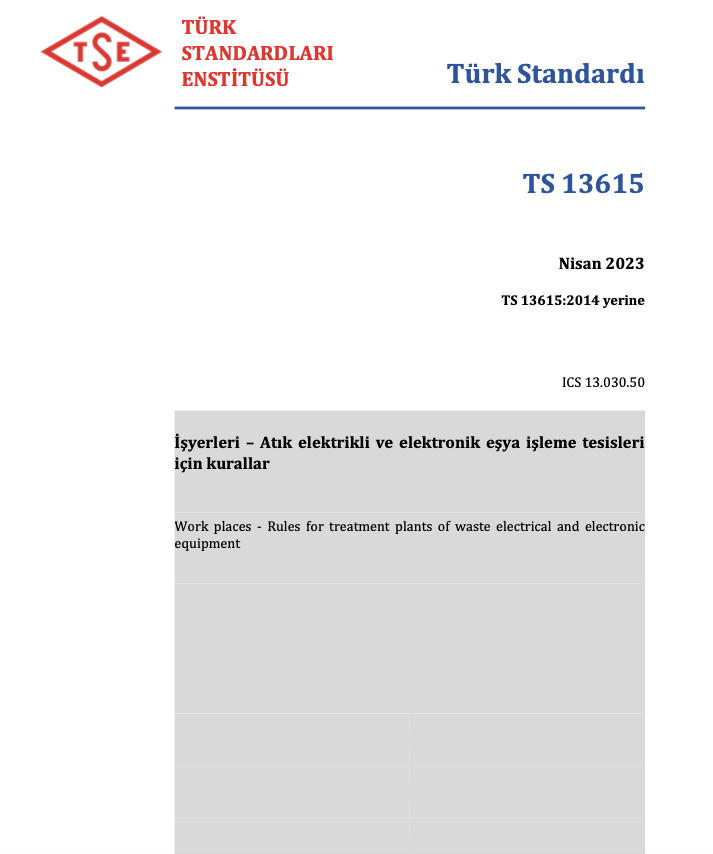 TSE

TÜRK
STANDARDLARI
ENSTİTÜSÜ

Türk Standardı

TS 13615

Nisan 2023

TS 13615:2014 yerine

ICS 13.030.50

İşyerleri – Atık elektrikli ve elektronik eşya işleme tesisleri için kurallar

Work places - Rules for treatment plants of waste electrical and electronic equipment